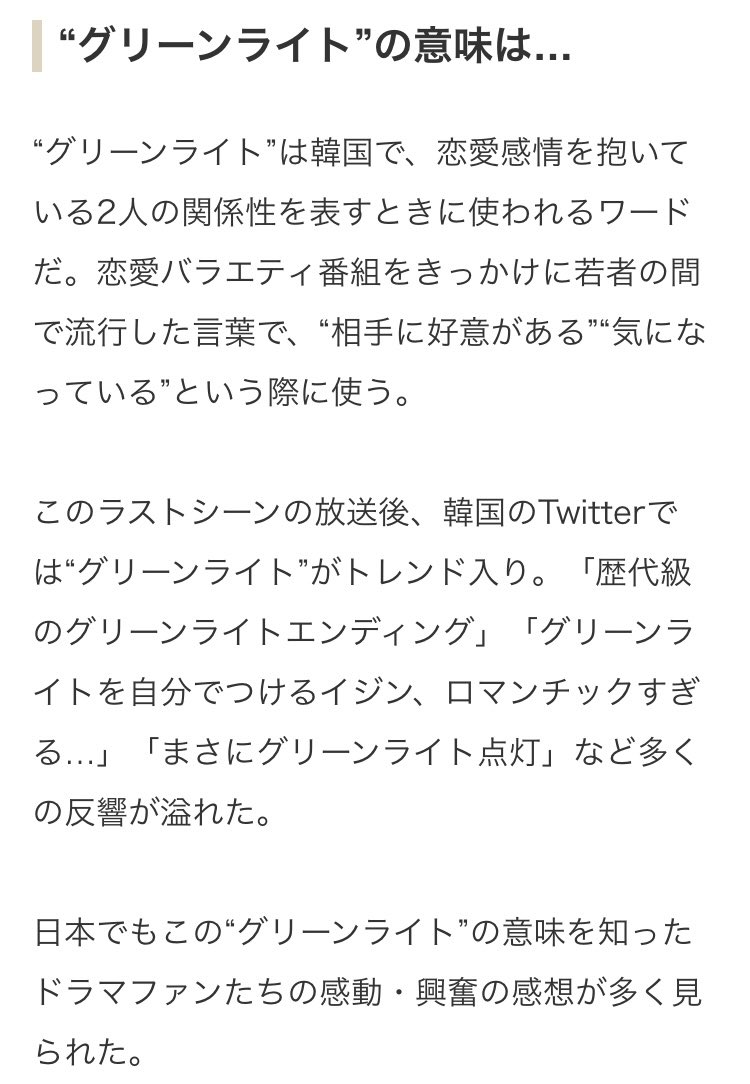 “グリーンライト”の意味は…

“グリーンライト”は韓国で、恋愛感情を抱いている2人の関係性を表すときに使われるワードだ。恋愛バラエティ番組をきっかけに若者の間で流行した言葉で、“相手に好意がある”“気になっている”という際に使う。

このラストシーンの放送後、韓国のTwitterでは“グリーンライト”がトレンド入り。「歴代級のグリーンライトエンディング」「グリーンライトを自分でつけるイジン、ロマンチックすぎる…」「まさにグリーンライト点灯」など多くの反響が溢れた。

日本でもこの“グリーンライト”の意味を知ったドラマファンたちの感動・興奮の感想が多く見られた。